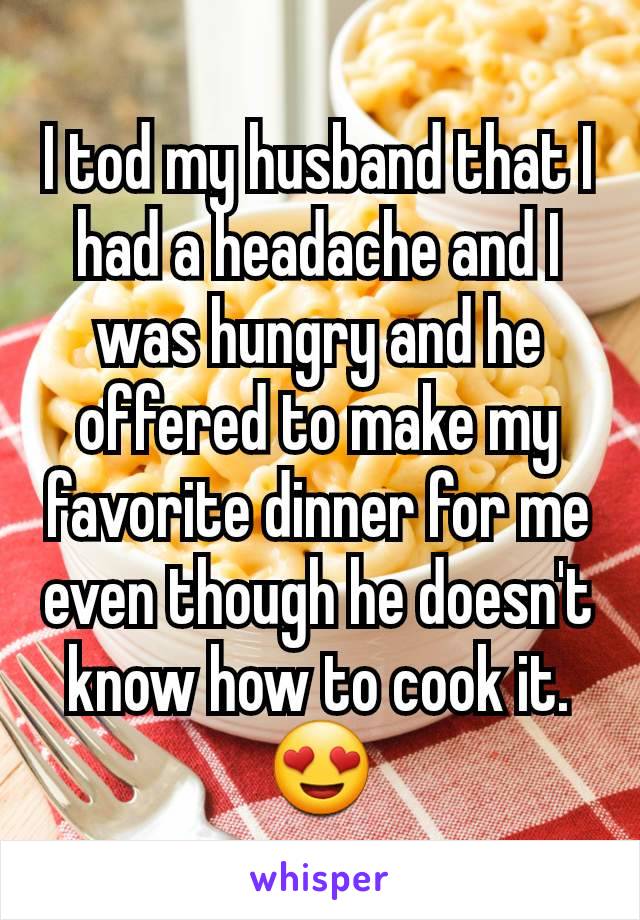 I tod my husband that I had a headache and I was hungry and he offered to make my favorite dinner for me even though he doesn't know how to cook it. 😍

whisper